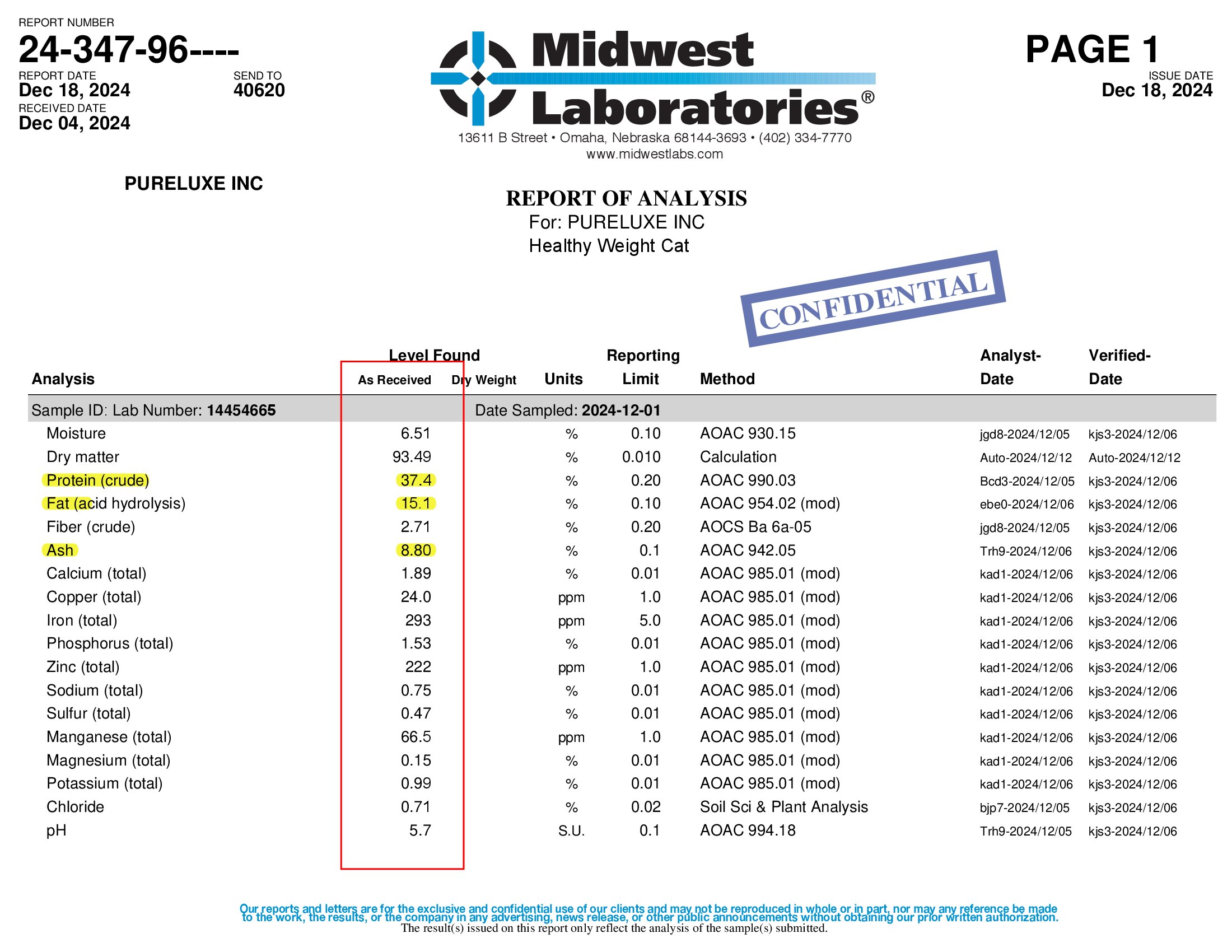 REPORT NUMBER
24-347-96----
REPORT DATE
Dec 18, 2024
SEND TO
40620
RECEIVED DATE
Dec 04, 2024

Midwest Laboratories®
13611 B Street • Omaha, Nebraska 68144-3693 • (402) 334-7770
www.midwestlabs.com

PAGE 1
ISSUE DATE
Dec 18, 2024

PURELUXE INC

REPORT OF ANALYSIS
For: PURELUXE INC
Healthy Weight Cat

CONFIDENTIAL

| Analysis | Level Found As Received | Level Found Dry Weight | Units | Reporting Limit | Method | Analyst-Date | Verified-Date |
|---|---|---|---|---|---|---|---|
| Sample ID: Lab Number: 14454665 | | Date Sampled: 2024-12-01 | | | | | |
| Moisture | 6.51 | | % | 0.10 | AOAC 930.15 | jgd8-2024/12/05 | kjs3-2024/12/06 |
| Dry matter | 93.49 | | % | 0.010 | Calculation | Auto-2024/12/12 | Auto-2024/12/12 |
| Protein (crude) | 37.4 | | % | 0.20 | AOAC 990.03 | Bcd3-2024/12/05 | kjs3-2024/12/06 |
| Fat (acid hydrolysis) | 15.1 | | % | 0.10 | AOAC 954.02 (mod) | ebe0-2024/12/06 | kjs3-2024/12/06 |
| Fiber (crude) | 2.71 | | % | 0.20 | AOCS Ba 6a-05 | jgd8-2024/12/05 | kjs3-2024/12/06 |
| Ash | 8.80 | | % | 0.1 | AOAC 942.05 | Trh9-2024/12/06 | kjs3-2024/12/06 |
| Calcium (total) | 1.89 | | % | 0.01 | AOAC 985.01 (mod) | kad1-2024/12/06 | kjs3-2024/12/06 |
| Copper (total) | 24.0 | | ppm | 1.0 | AOAC 985.01 (mod) | kad1-2024/12/06 | kjs3-2024/12/06 |
| Iron (total) | 293 | | ppm | 5.0 | AOAC 985.01 (mod) | kad1-2024/12/06 | kjs3-2024/12/06 |
| Phosphorus (total) | 1.53 | | % | 0.01 | AOAC 985.01 (mod) | kad1-2024/12/06 | kjs3-2024/12/06 |
| Zinc (total) | 222 | | ppm | 1.0 | AOAC 985.01 (mod) | kad1-2024/12/06 | kjs3-2024/12/06 |
| Sodium (total) | 0.75 | | % | 0.01 | AOAC 985.01 (mod) | kad1-2024/12/06 | kjs3-2024/12/06 |
| Sulfur (total) | 0.47 | | % | 0.01 | AOAC 985.01 (mod) | kad1-2024/12/06 | kjs3-2024/12/06 |
| Manganese (total) | 66.5 | | ppm | 1.0 | AOAC 985.01 (mod) | kad1-2024/12/06 | kjs3-2024/12/06 |
| Magnesium (total) | 0.15 | | % | 0.01 | AOAC 985.01 (mod) | kad1-2024/12/06 | kjs3-2024/12/06 |
| Potassium (total) | 0.99 | | % | 0.01 | AOAC 985.01 (mod) | kad1-2024/12/06 | kjs3-2024/12/06 |
| Chloride | 0.71 | | % | 0.02 | Soil Sci & Plant Analysis | bjp7-2024/12/05 | kjs3-2024/12/06 |
| pH | 5.7 | | S.U. | 0.1 | AOAC 994.18 | Trh9-2024/12/05 | kjs3-2024/12/06 |

Our reports and letters are for the exclusive and confidential use of our clients and may not be reproduced in whole or in part, nor may any reference be made to the work, the results, or the company in any advertising, news release, or other public announcements without obtaining our prior written authorization.
The result(s) issued on this report only reflect the analysis of the sample(s) submitted.